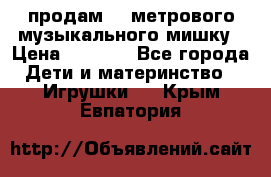 продам метрового музыкального мишку
Цена Все города
Дети и материнство
Игрушки Крым
Евпатория

http://Объявлений.сайт